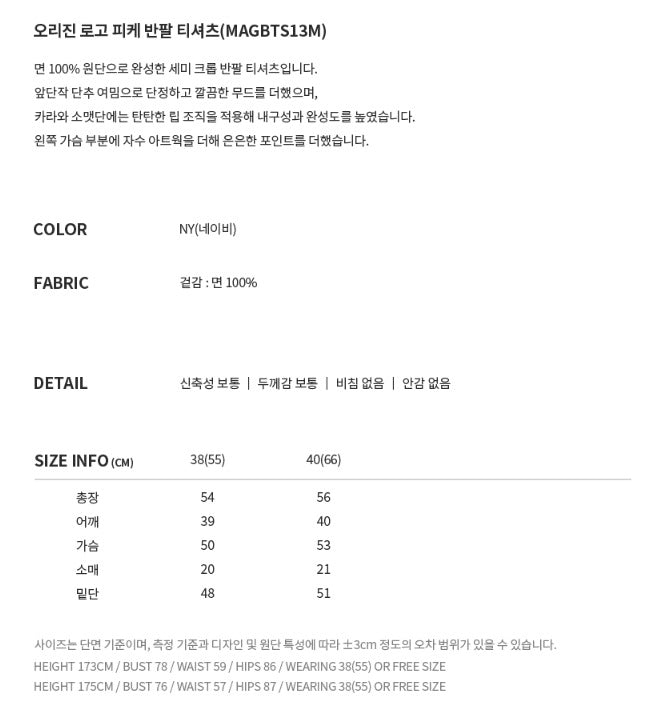 오리진 로고 피케 반팔 티셔츠(MAGBTS13M)

면 100% 원단으로 완성한 세미 크롭 반팔 티셔츠입니다.
앞단작 단추 여밈으로 단정하고 깔끔한 무드를 더했으며,
카라와 소맷단에는 탄탄한 립 조직을 적용해 내구성과 완성도를 높였습니다.
왼쪽 가슴 부분에 자수 아트웍을 더해 은은한 포인트를 더했습니다.

COLOR NY(네이비)

FABRIC 겉감 : 면 100%

DETAIL 신축성 보통 | 두께감 보통 | 비침 없음 | 안감 없음

| SIZE INFO (CM) | 38(55) | 40(66) |
|---|---|---|
| 총장 | 54 | 56 |
| 어깨 | 39 | 40 |
| 가슴 | 50 | 53 |
| 소매 | 20 | 21 |
| 밑단 | 48 | 51 |

사이즈는 단면 기준이며, 측정 기준과 디자인 및 원단 특성에 따라 ±3cm 정도의 오차 범위가 있을 수 있습니다.
HEIGHT 173CM / BUST 78 / WAIST 59 / HIPS 86 / WEARING 38(55) OR FREE SIZE
HEIGHT 175CM / BUST 76 / WAIST 57 / HIPS 87 / WEARING 38(55) OR FREE SIZE